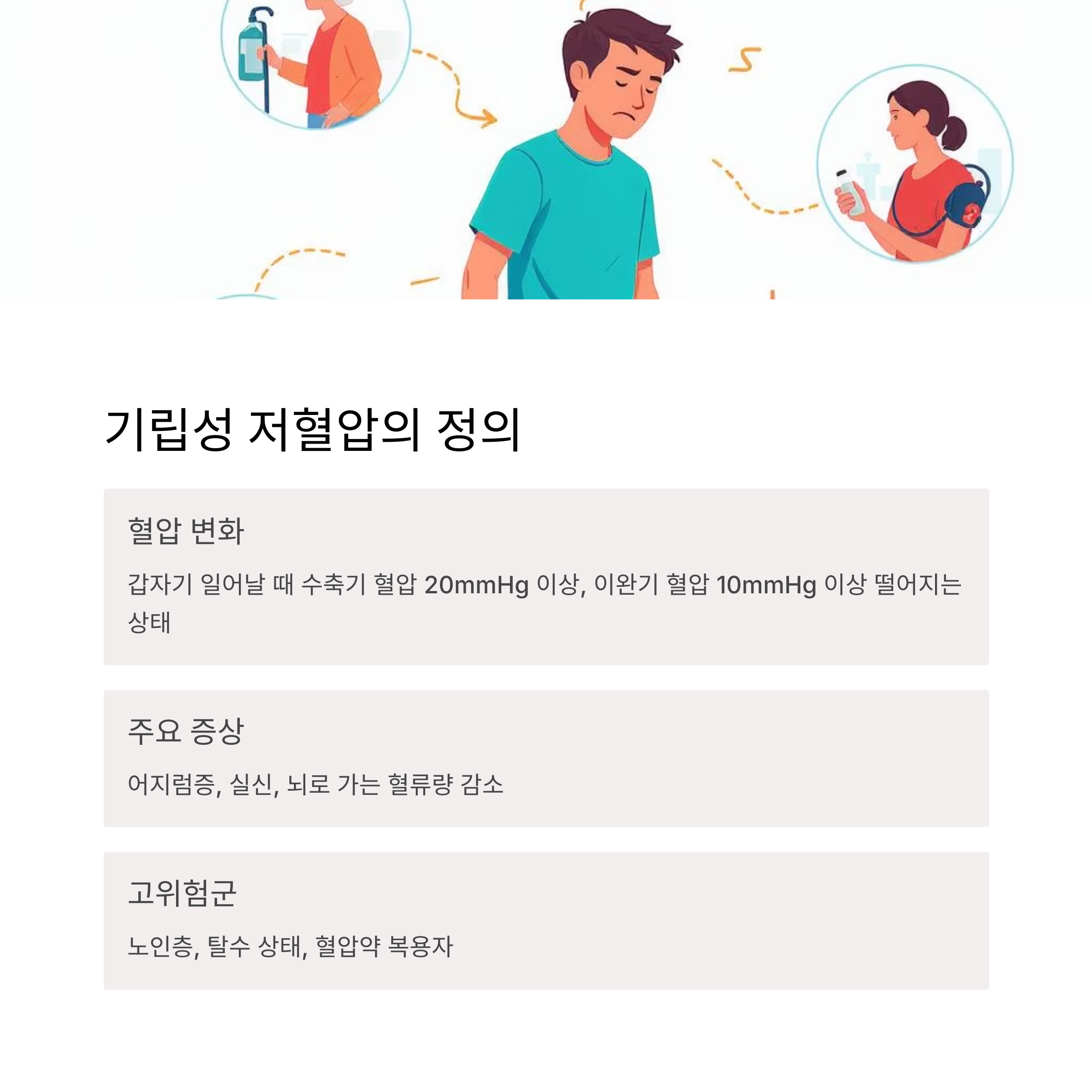 기립성 저혈압의 정의

혈압 변화

갑자기 일어날 때 수축기 혈압 20mmHg 이상, 이완기 혈압 10mmHg 이상 떨어지는 상태

주요 증상

어지럼증, 실신, 뇌로 가는 혈류량 감소

고위험군

노인층, 탈수 상태, 혈압약 복용자